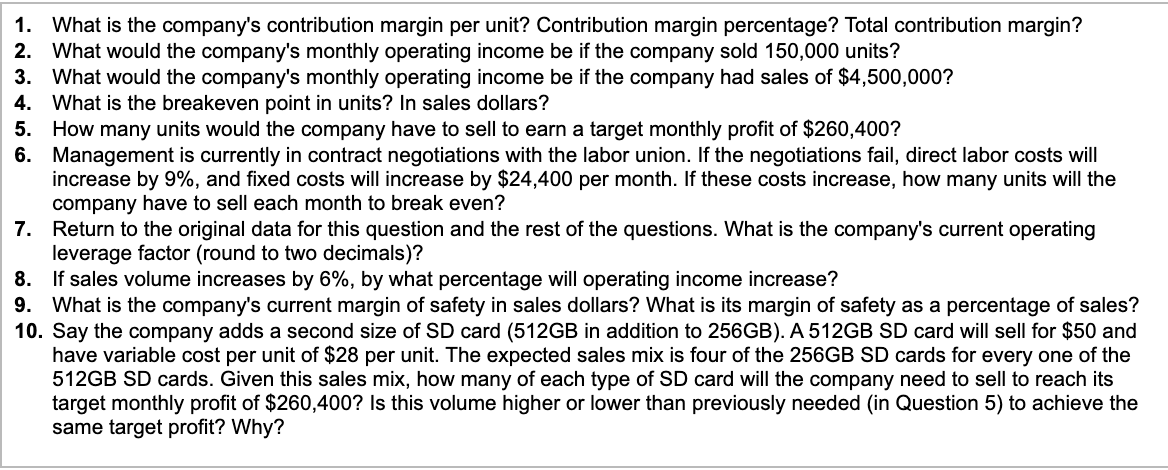 1. What is the company's contribution margin per unit? Contribution margin percentage? Total contribution margin?
2. What would the company's monthly operating income be if the company sold 150,000 units?
3. What would the company's monthly operating income be if the company had sales of \$4,500,000?
4. What is the breakeven point in units? In sales dollars?
5. How many units would the company have to sell to earn a target monthly profit of \$260,400?
6. Management is currently in contract negotiations with the labor union. If the negotiations fail, direct labor costs will increase by 9%, and fixed costs will increase by \$24,400 per month. If these costs increase, how many units will the company have to sell each month to break even?
7. Return to the original data for this question and the rest of the questions. What is the company's current operating leverage factor (round to two decimals)?
8. If sales volume increases by 6%, by what percentage will operating income increase?
9. What is the company's current margin of safety in sales dollars? What is its margin of safety as a percentage of sales?
10. Say the company adds a second size of SD card (512GB in addition to 256GB). A 512GB SD card will sell for \$50 and have variable cost per unit of \$28 per unit. The expected sales mix is four of the 256GB SD cards for every one of the 512GB SD cards. Given this sales mix, how many of each type of SD card will the company need to sell to reach its target monthly profit of \$260,400? Is this volume higher or lower than previously needed (in Question 5) to achieve the same target profit? Why?